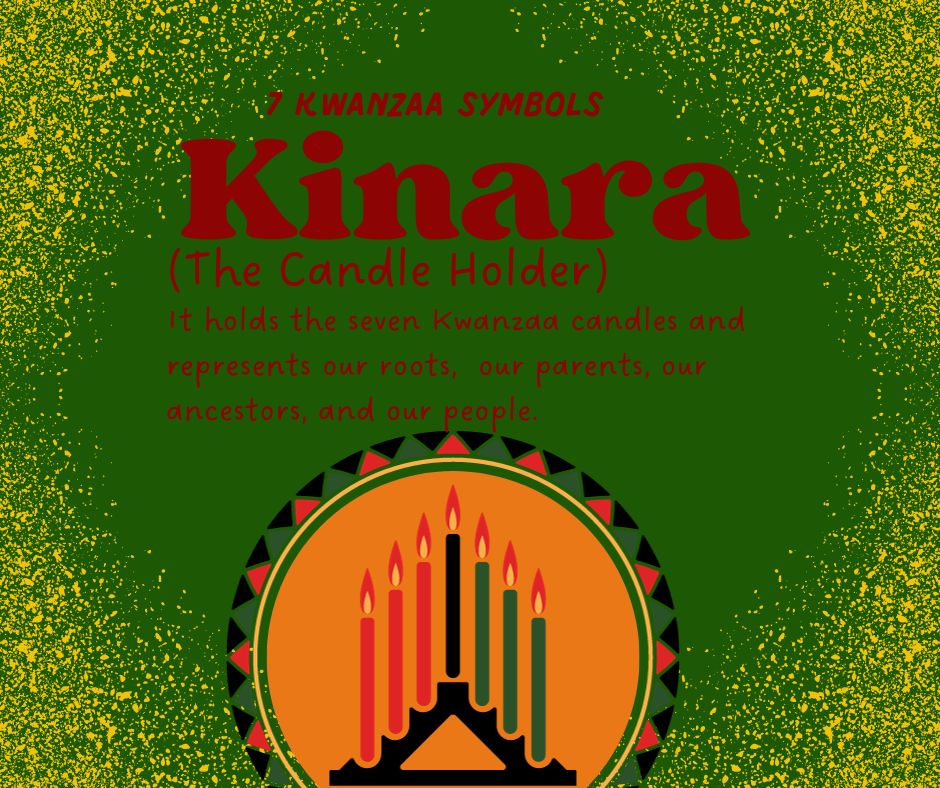 7 KWANZAA SYMBOLS

Kinara

(The Candle Holder)

It holds the seven Kwanzaa candles and represents our roots, our parents, our ancestors, and our people.